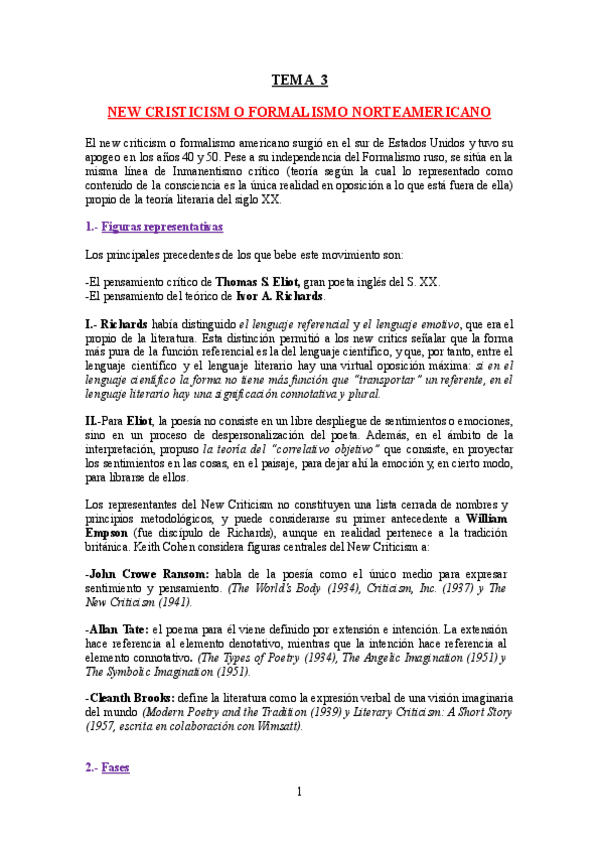 TEMA 3

NEW CRISTICISM O FORMALISMO NORTEAMERICANO

El new criticism o formalismo americano surgió en el sur de Estados Unidos y tuvo su apogeo en los años 40 y 50. Pese a su independencia del Formalismo ruso, se sitúa en la misma línea de Inmanentismo crítico (teoría según la cual lo representado como contenido de la consciencia es la única realidad en oposición a lo que está fuera de ella) propio de la teoría literaria del siglo XX.

1.- Figuras representativas

Los principales precedentes de los que bebe este movimiento son:

-El pensamiento crítico de Thomas S. Eliot, gran poeta inglés del S. XX.
-El pensamiento del teórico de Ivor A. Richards.

I.- Richards había distinguido el lenguaje referencial y el lenguaje emotivo, que era el propio de la literatura. Esta distinción permitió a los new critics señalar que la forma más pura de la función referencial es la del lenguaje científico, y que, por tanto, entre el lenguaje científico y el lenguaje literario hay una virtual oposición máxima: si en el lenguaje científico la forma no tiene más función que "transportar" un referente, en el lenguaje literario hay una significación connotativa y plural.

II.-Para Eliot, la poesía no consiste en un libre despliegue de sentimientos o emociones, sino en un proceso de despersonalización del poeta. Además, en el ámbito de la interpretación, propuso la teoría del "correlativo objetivo" que consiste, en proyectar los sentimientos en las cosas, en el paisaje, para dejar ahí la emoción y, en cierto modo, para librarse de ellos.

Los representantes del New Criticism no constituyen una lista cerrada de nombres y principios metodológicos, y puede considerarse su primer antecedente a William Empson (fue discípulo de Richards), aunque en realidad pertenece a la tradición británica. Keith Cohen considera figuras centrales del New Criticism a:

-John Crowe Ransom: habla de la poesía como el único medio para expresar sentimiento y pensamiento. (The World's Body (1934), Criticism, Inc. (1937) y The New Criticism (1941).

-Allan Tate: el poema para él viene definido por extensión e intención. La extensión hace referencia al elemento denotativo, mientras que la intención hace referencia al elemento connotativo. (The Types of Poetry (1934), The Angelic Imagination (1951) y The Symbolic Imagination (1951).

-Cleanth Brooks: define la literatura como la expresión verbal de una visión imaginaria del mundo (Modern Poetry and the Tradition (1939) y Literary Criticism: A Short Story (1957, escrita en colaboración con Wimsatt).

2.- Fases

1